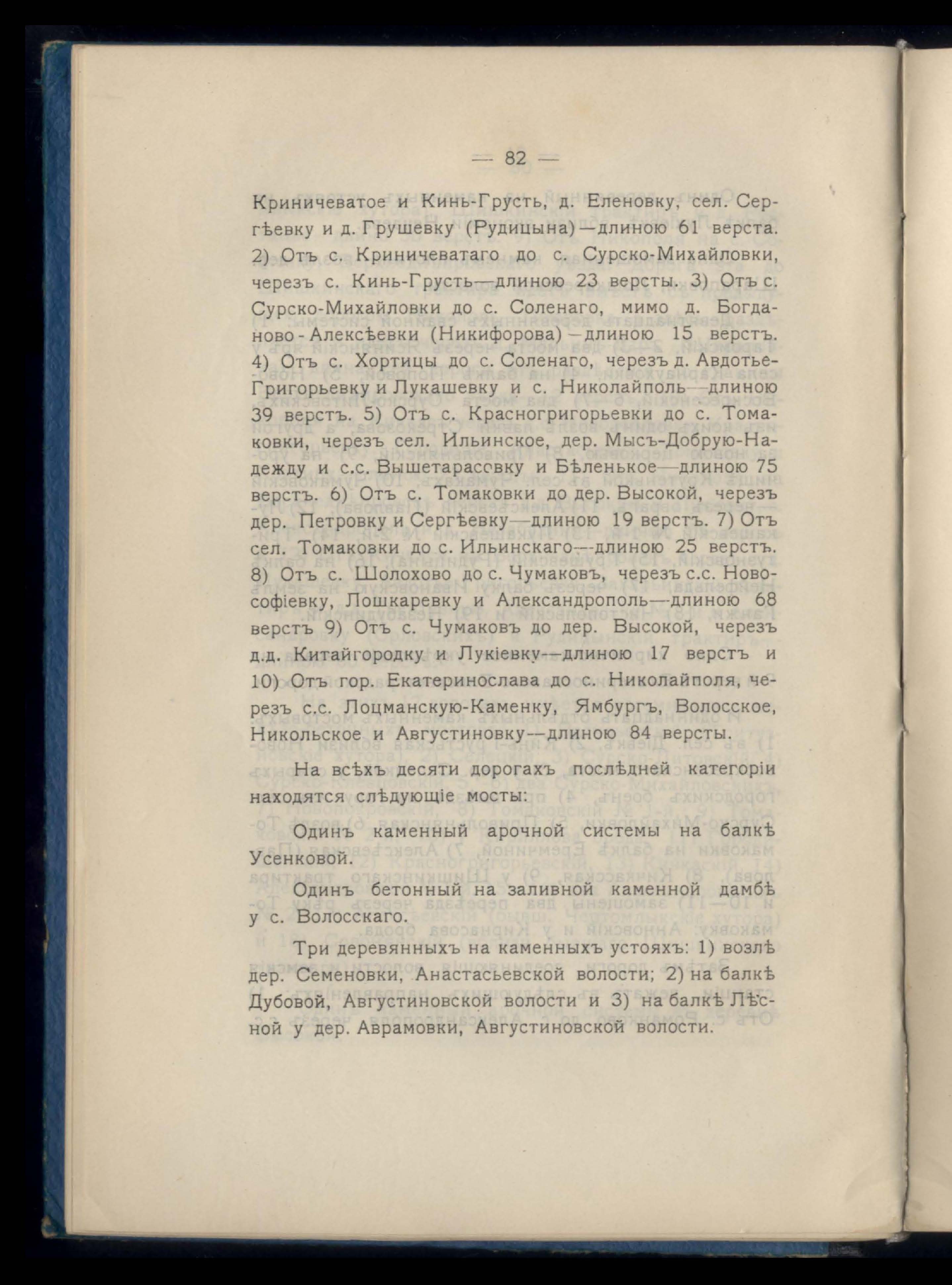 — 82 —

Криничеватое и Кинь-Грусть, д. Еленовку, сел. Сергѣевку и д. Грушевку (Рудицына)—длиною 61 верста. 2) Отъ с. Криничеватаго до с. Сурско-Михайловки, черезъ с. Кинь-Грусть—длиною 23 версты. 3) Отъ с. Сурско-Михайловки до с. Соленаго, мимо д. Богданово-Алексѣевки (Никифорова)—длиною 15 верстъ. 4) Отъ с. Хортицы до с. Соленаго, черезъ д. Авдотье-Григорьевку и Лукашевку и с. Николайполь—длиною 39 верстъ. 5) Отъ с. Красногригорьевки до с. Томаковки, черезъ сел. Ильинское, дер. Мысъ-Добрую-Надежду и с.с. Вышетарасовку и Бѣленькое—длиною 75 верстъ. 6) Отъ с. Томаковки до дер. Высокой, черезъ дер. Петровку и Сергѣевку—длиною 19 верстъ. 7) Отъ сел. Томаковки до с. Ильинскаго—длиною 25 верстъ. 8) Отъ с. Шолохово до с. Чумаковъ, черезъ с.с. Новософіевку, Лошкаревку и Александрополь—длиною 68 верстъ 9) Отъ с. Чумаковъ до дер. Высокой, черезъ д.д. Китайгородку и Лукіевку—длиною 17 верстъ и 10) Отъ гор. Екатеринослава до с. Николайполя, черезъ с.с. Лоцманскую-Каменку, Ямбургъ, Волосское, Никольское и Августиновку—длиною 84 версты.

На всѣхъ десяти дорогахъ послѣдней категоріи находятся слѣдующіе мосты:

Одинъ каменный арочной системы на балкѣ Усенковой.

Одинъ бетонный на заливной каменной дамбѣ у с. Волосскаго.

Три деревянныхъ на каменныхъ устояхъ: 1) возлѣ дер. Семеновки, Анастасьевской волости; 2) на балкѣ Дубовой, Августиновской волости и 3) на балкѣ Лѣсной у дер. Аврамовки, Августиновской волости.